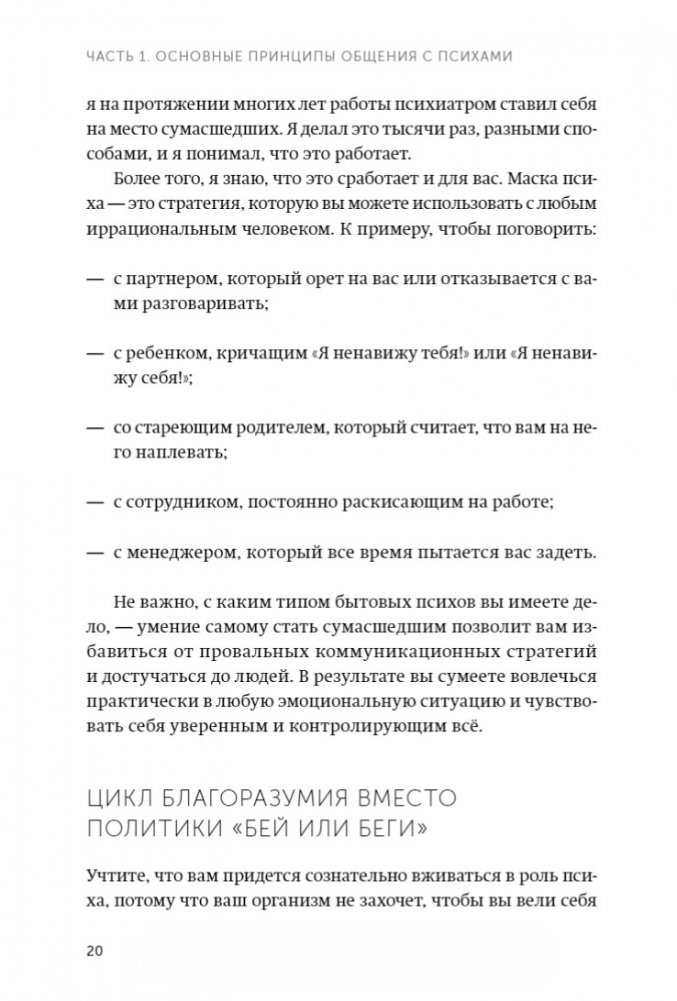 ЧАСТЬ 1. ОСНОВНЫЕ ПРИНЦИПЫ ОБЩЕНИЯ С ПСИХАМИ

я на протяжении многих лет работы психиатром ставил себя на место сумасшедших. Я делал это тысячи раз, разными способами, и я понимал, что это работает.

Более того, я знаю, что это сработает и для вас. Маска психа — это стратегия, которую вы можете использовать с любым иррациональным человеком. К примеру, чтобы поговорить:

— с партнером, который орет на вас или отказывается с вами разговаривать;

— с ребенком, кричащим «Я ненавижу тебя!» или «Я ненавижу себя!»;

— со стареющим родителем, который считает, что вам на него наплевать;

— с сотрудником, постоянно раскисающим на работе;

— с менеджером, который все время пытается вас задеть.

Не важно, с каким типом бытовых психов вы имеете дело, — умение самому стать сумасшедшим позволит вам избавиться от провальных коммуникационных стратегий и достучаться до людей. В результате вы сумеете вовлечься практически в любую эмоциональную ситуацию и чувствовать себя уверенным и контролирующим всё.

ЦИКЛ БЛАГОРАЗУМИЯ ВМЕСТО ПОЛИТИКИ «БЕЙ ИЛИ БЕГИ»

Учтите, что вам придется сознательно вживаться в роль психа, потому что ваш организм не захочет, чтобы вы вели себя

20